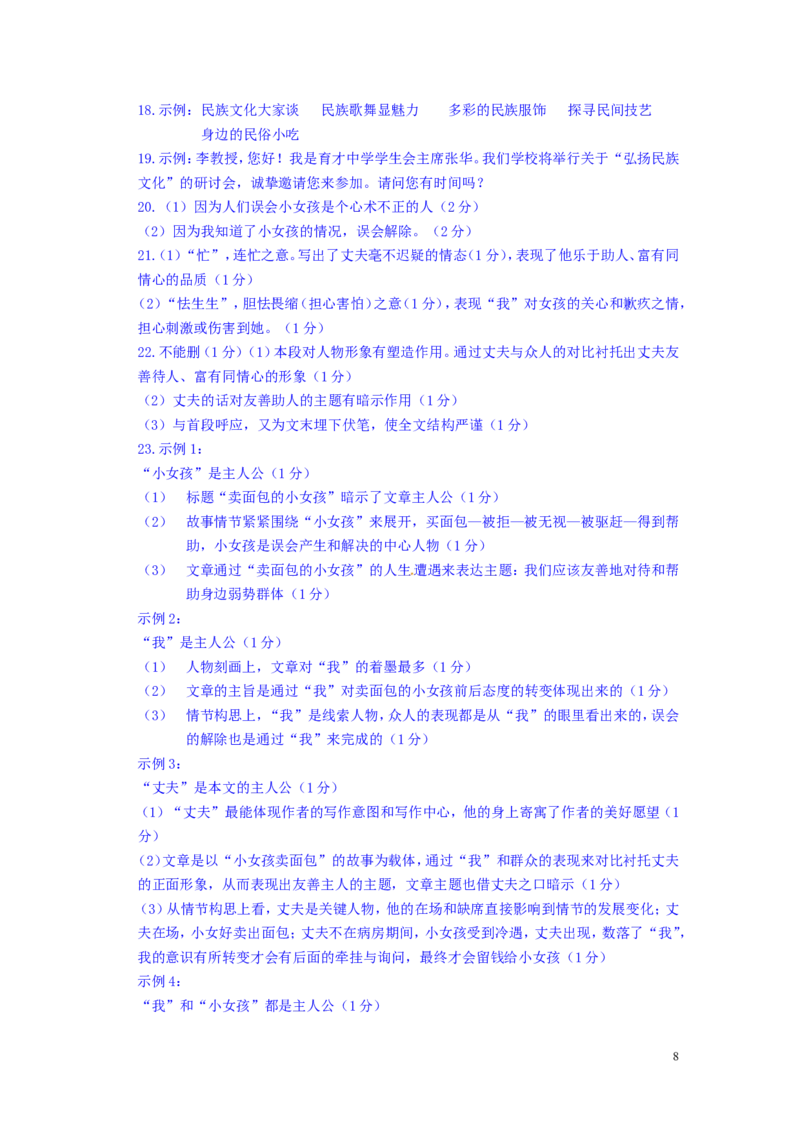 18.示例：民族文化大家谈　　民族歌舞显魅力　　多彩的民族服饰　　探寻民间技艺　　身边的民俗小吃

19.示例：李教授，您好！我是育才中学学生会主席张华。我们学校将举行关于“弘扬民族文化”的研讨会，诚挚邀请您来参加。请问您有时间吗？

20.（1）因为人们误会小女孩是个心术不正的人（2分）

（2）因为我知道了小女孩的情况，误会解除。（2分）

21.（1）“忙”，连忙之意。写出了丈夫毫不迟疑的情态（1分），表现了他乐于助人、富有同情心的品质（1分）

（2）“怯生生”，胆怯畏缩（担心害怕）之意（1分），表现“我”对女孩的关心和歉疚之情，担心刺激或伤害到她。（1分）

22.不能删（1分）（1）本段对人物形象有塑造作用。通过丈夫与众人的对比衬托出丈夫友善待人、富有同情心的形象（1分）

（2）丈夫的话对友善助人的主题有暗示作用（1分）

（3）与首段呼应，又为文末埋下伏笔，使全文结构严谨（1分）

23.示例1：

“小女孩”是主人公（1分）

（1）　标题“卖面包的小女孩”暗示了文章主人公（1分）

（2）　故事情节紧紧围绕“小女孩”来展开，买面包—被拒—被无视—被驱赶—得到帮助，小女孩是误会产生和解决的中心人物（1分）

（3）　文章通过“卖面包的小女孩”的人生遭遇来表达主题：我们应该友善地对待和帮助身边弱势群体（1分）

示例2：

“我”是主人公（1分）

（1）　人物刻画上，文章对“我”的着墨最多（1分）

（2）　文章的主旨是通过“我”对卖面包的小女孩前后态度的转变体现出来的（1分）

（3）　情节构思上，“我”是线索人物，众人的表现都是从“我”的眼里看出来的，误会的解除也是通过“我”来完成的（1分）

示例3：

“丈夫”是本文的主人公（1分）

（1）“丈夫”最能体现作者的写作意图和写作中心，他的身上寄寓了作者的美好愿望（1分）

（2）文章是以“小女孩卖面包”的故事为载体，通过“我”和群众的表现来对比衬托丈夫的正面形象，从而表现出友善主人的主题，文章主题也借丈夫之口暗示（1分）

（3）从情节构思上看，丈夫是关键人物，他的在场和缺席直接影响到情节的发展变化：丈夫在场，小女好卖出面包；丈夫不在病房期间，小女孩受到冷遇，丈夫出现，数落了“我”，我的意识有所转变才会有后面的牵挂与询问，最终才会留钱给小女孩（1分）

示例4：

“我”和“小女孩”都是主人公（1分）

8